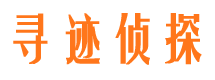 寻迹侦探